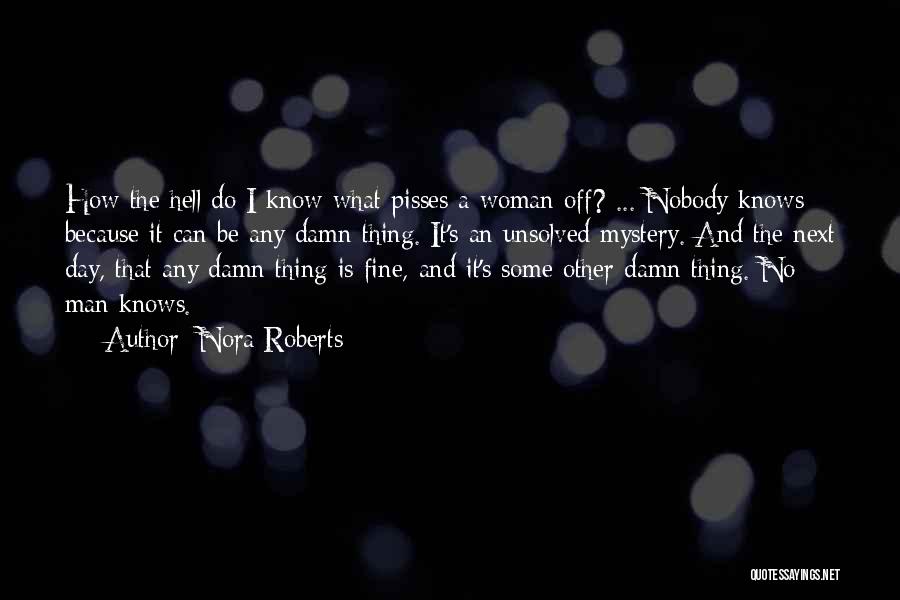 How the hell do I know what pisses a woman off? ... Nobody knows because it can be any damn thing. It's an unsolved mystery. And the next day, that any damn thing is fine, and it's some other damn thing. No man knows.

Author: Nora Roberts

QUOTESSAYINGS.NET